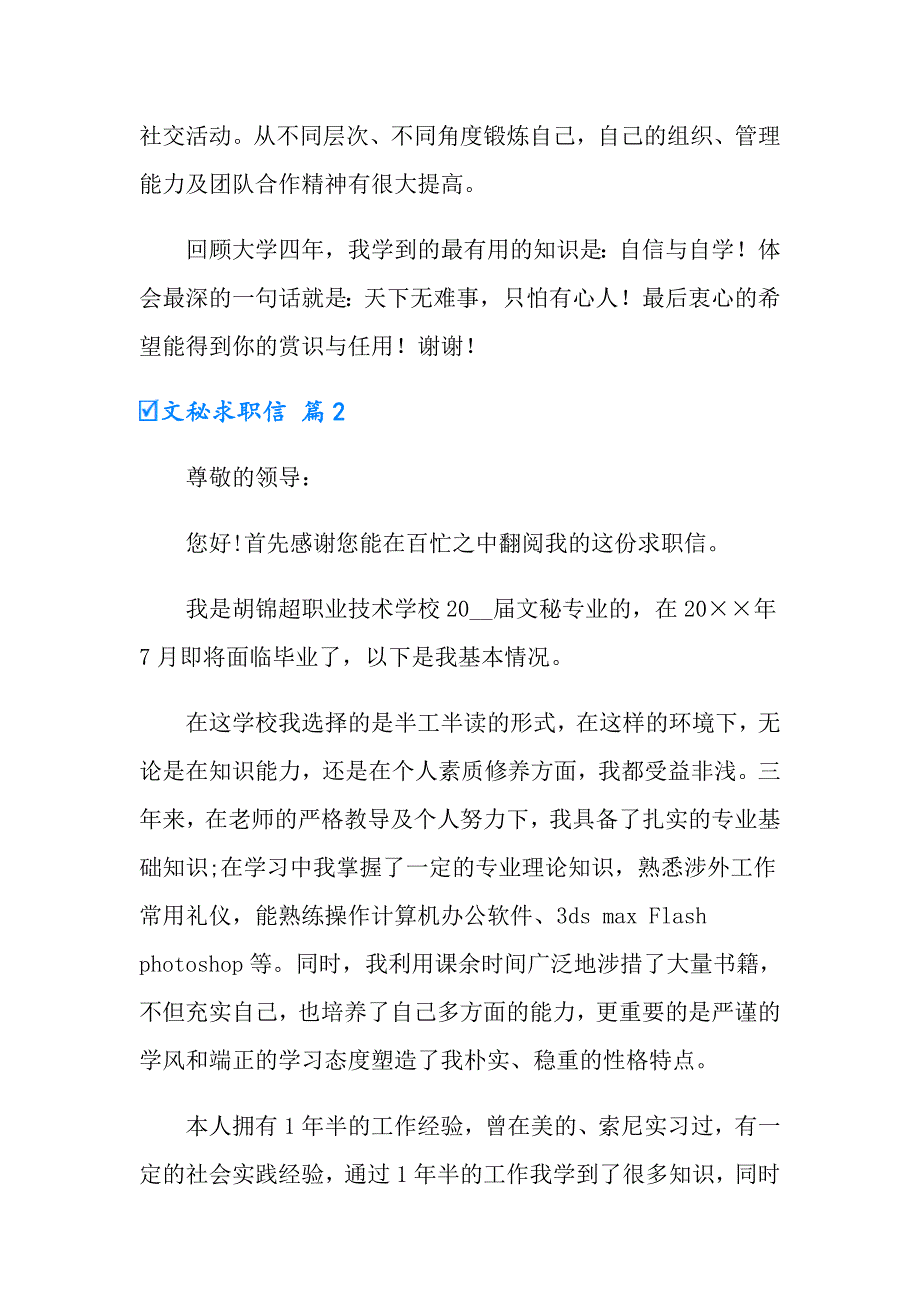 社交活动。从不同层次、不同角度锻炼自己，自己的组织、管理能力及团队合作精神有很大提高。

回顾大学四年，我学到的最有用的知识是：自信与自学！体会最深的一句话就是：天下无难事，只怕有心人！最后衷心的希望能得到你的赏识与任用！谢谢！

☑文秘求职信 篇2

尊敬的领导：

您好!首先感谢您能在百忙之中翻阅我的这份求职信。

我是胡锦超职业技术学校20__届文秘专业的，在20××年7月即将面临毕业了，以下是我基本情况。

在这学校我选择的是半工半读的形式，在这样的环境下，无论是在知识能力，还是在个人素质修养方面，我都受益非浅。三年来，在老师的严格教导及个人努力下，我具备了扎实的专业基础知识;在学习中我掌握了一定的专业理论知识，熟悉涉外工作常用礼仪，能熟练操作计算机办公软件、3ds max Flash photoshop等。同时，我利用课余时间广泛地涉措了大量书籍，不但充实自己，也培养了自己多方面的能力，更重要的是严谨的学风和端正的学习态度塑造了我朴实、稳重的性格特点。

本人拥有1年半的工作经验，曾在美的、索尼实习过，有一定的社会实践经验，通过1年半的工作我学到了很多知识，同时